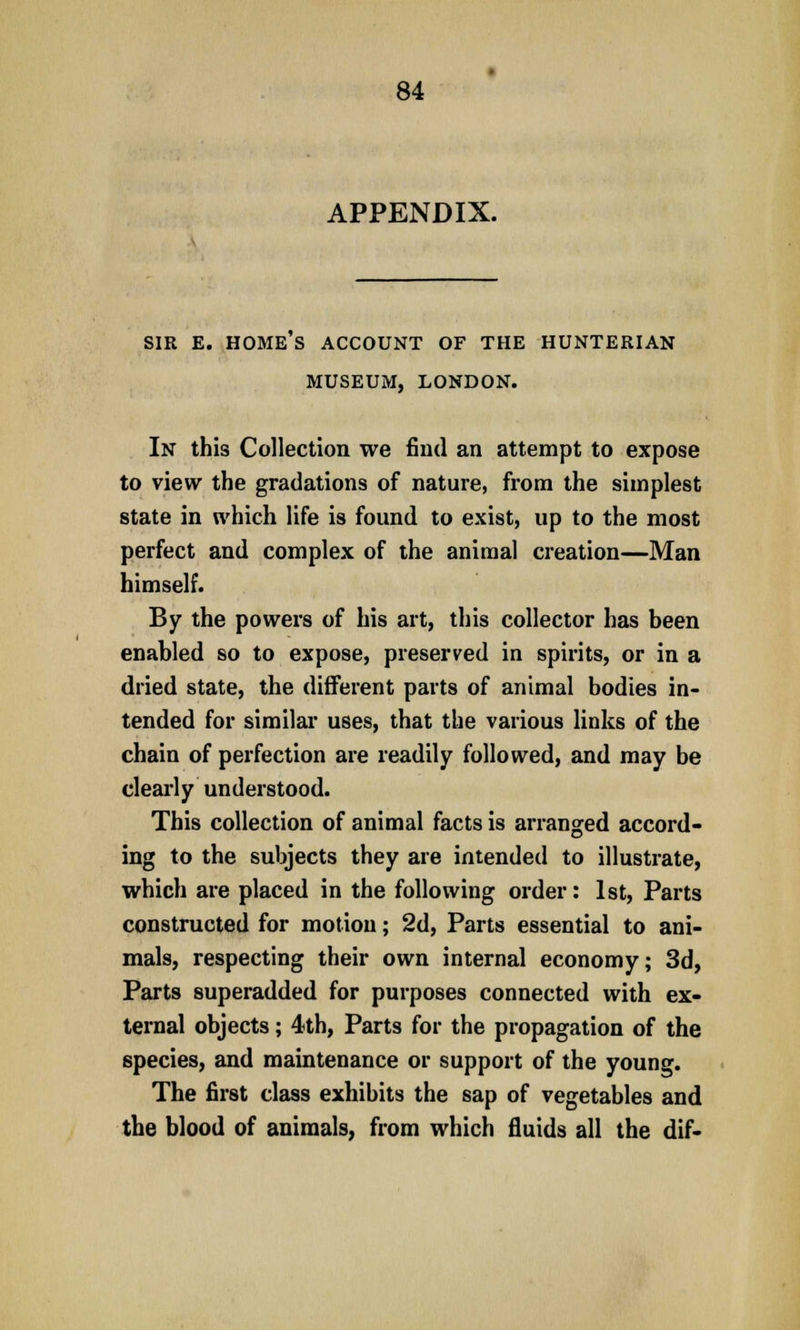 84

APPENDIX.

SIR E. HOME'S ACCOUNT OF THE HUNTERIAN MUSEUM, LONDON.

In this Collection we find an attempt to expose to view the gradations of nature, from the simplest state in which life is found to exist, up to the most perfect and complex of the animal creation—Man himself.

By the powers of his art, this collector has been enabled so to expose, preserved in spirits, or in a dried state, the different parts of animal bodies intended for similar uses, that the various links of the chain of perfection are readily followed, and may be clearly understood.

This collection of animal facts is arranged according to the subjects they are intended to illustrate, which are placed in the following order: 1st, Parts constructed for motion; 2d, Parts essential to animals, respecting their own internal economy; 3d, Parts superadded for purposes connected with external objects; 4th, Parts for the propagation of the species, and maintenance or support of the young.

The first class exhibits the sap of vegetables and the blood of animals, from which fluids all the dif-